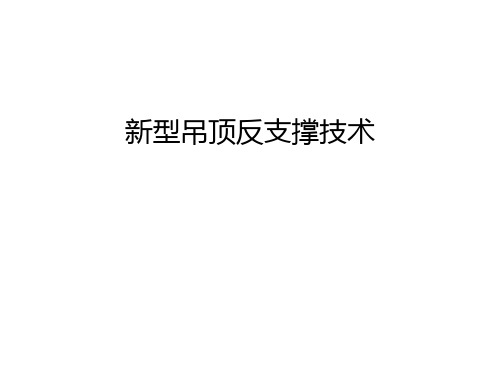 新型吊顶反支撑技术